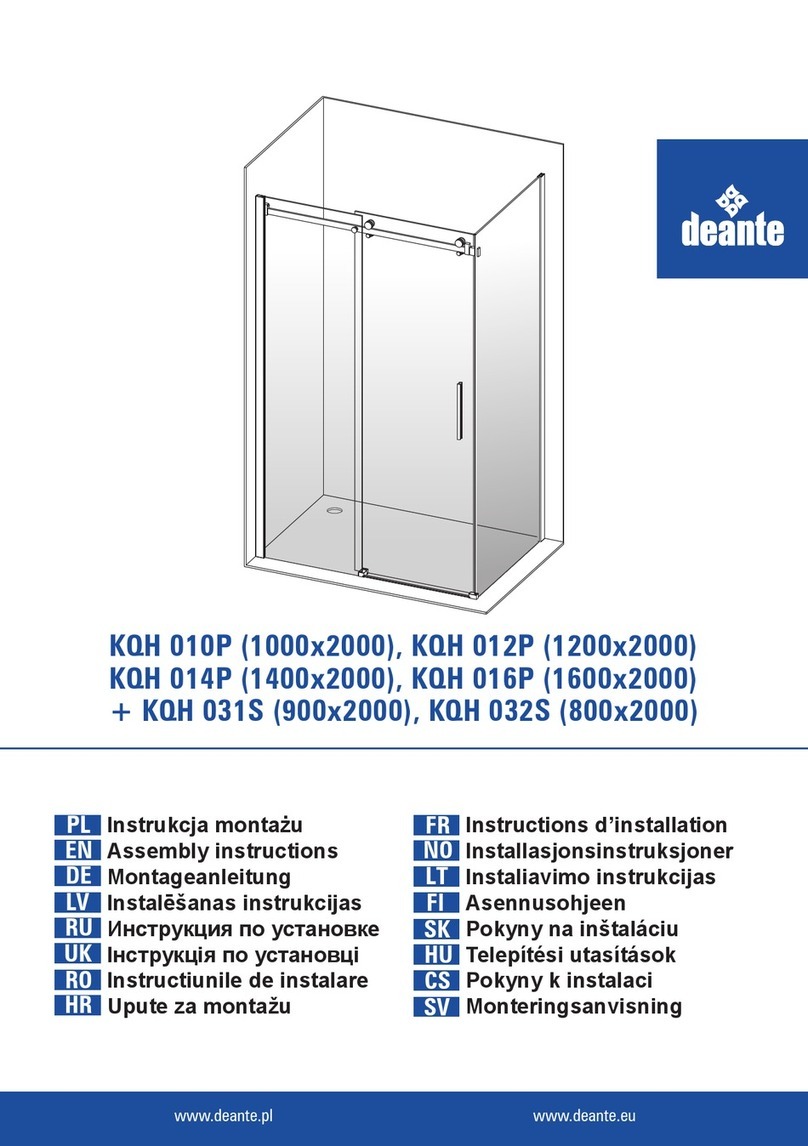 deante

KQH 010P (1000x2000), KQH 012P (1200x2000)
KQH 014P (1400x2000), KQH 016P (1600x2000)
+ KQH 031S (900x2000), KQH 032S (800x2000)

PL Instrukcja montażu
EN Assembly instructions
DE Montageanleitung
LV Instalēšanas instrukcijas
RU Инструкция по установке
UK Інструкція по установці
RO Instructiunile de instalare
HR Upute za montažu

FR Instructions d'installation
NO Installasjonsinstruksjoner
LT Instaliavimo instrukcijas
FI Asennusohjeen
SK Pokyny na inštaláciu
HU Telepítési utasítások
CS Pokyny k instalaci
SV Monteringsanvisning

www.deante.pl www.deante.eu